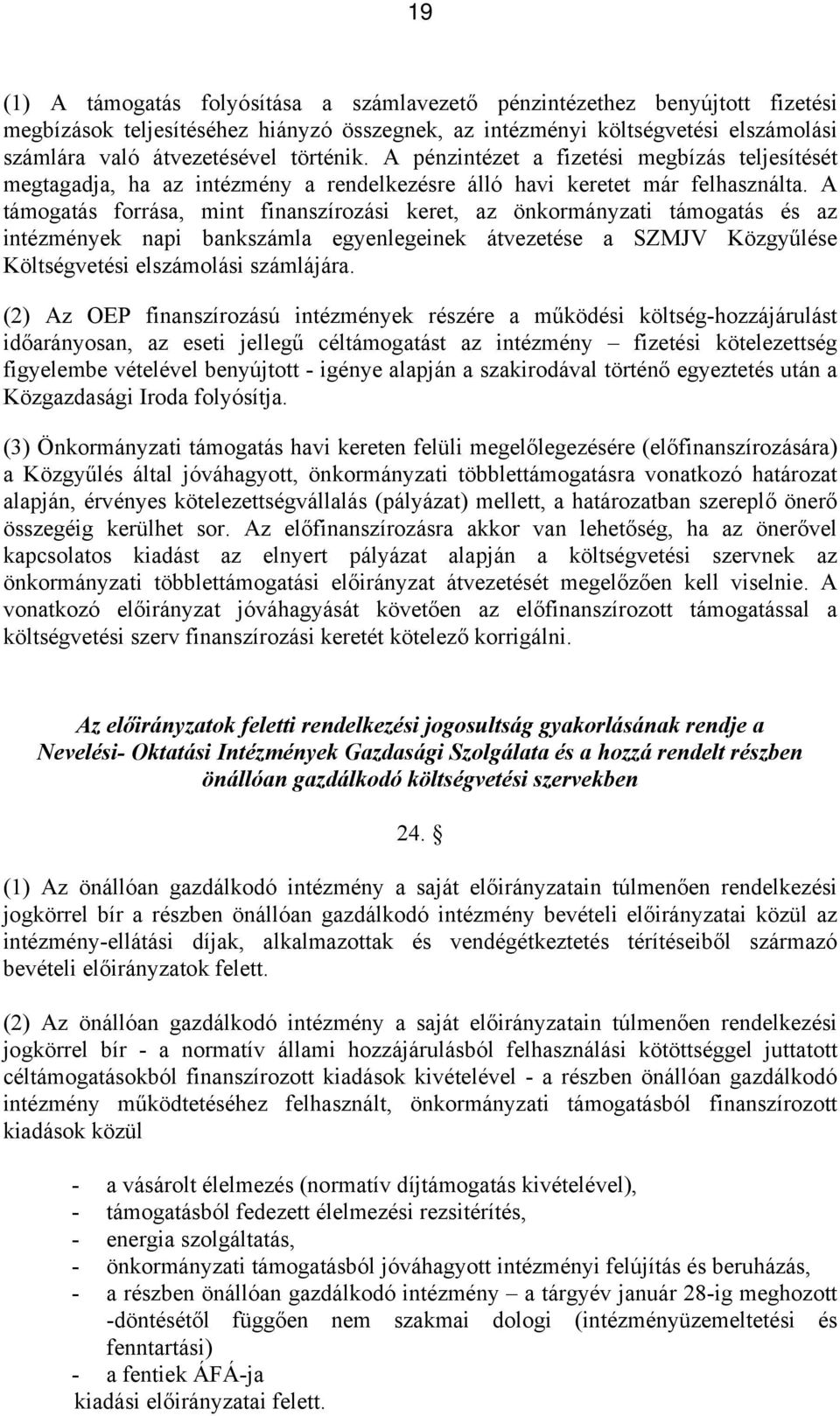 19

(1) A támogatás folyósítása a számlavezető pénzintézethez benyújtott fizetési megbízások teljesítéséhez hiányzó összegnek, az intézményi költségvetési elszámolási számlára való átvezetésével történik. A pénzintézet a fizetési megbízás teljesítését megtagadja, ha az intézmény a rendelkezésre álló havi keretet már felhasználta. A támogatás forrása, mint finanszírozási keret, az önkormányzati támogatás és az intézmények napi bankszámla egyenlegeinek átvezetése a SZMJV Közgyűlése Költségvetési elszámolási számlájára.

(2) Az OEP finanszírozású intézmények részére a működési költség-hozzájárulást időarányosan, az eseti jellegű céltámogatást az intézmény – fizetési kötelezettség figyelembe vételével benyújtott - igénye alapján a szakirodával történő egyeztetés után a Közgazdasági Iroda folyósítja.

(3) Önkormányzati támogatás havi kereten felüli megelőlegezésére (előfinanszírozására) a Közgyűlés által jóváhagyott, önkormányzati többlettámogatásra vonatkozó határozat alapján, érvényes kötelezettségvállalás (pályázat) mellett, a határozatban szereplő önerő összegéig kerülhet sor. Az előfinanszírozásra akkor van lehetőség, ha az önerővel kapcsolatos kiadást az elnyert pályázat alapján a költségvetési szervnek az önkormányzati többlettámogatási előirányzat átvezetését megelőzően kell viselnie. A vonatkozó előirányzat jóváhagyását követően az előfinanszírozott támogatással a költségvetési szerv finanszírozási keretét kötelező korrigálni.

Az előirányzatok feletti rendelkezési jogosultság gyakorlásának rendje a Nevelési- Oktatási Intézmények Gazdasági Szolgálata és a hozzá rendelt részben önállóan gazdálkodó költségvetési szervekben

24. §

(1) Az önállóan gazdálkodó intézmény a saját előirányzatain túlmenően rendelkezési jogkörrel bír a részben önállóan gazdálkodó intézmény bevételi előirányzatai közül az intézmény-ellátási díjak, alkalmazottak és vendégétkeztetés térítéseiből származó bevételi előirányzatok felett.

(2) Az önállóan gazdálkodó intézmény a saját előirányzatain túlmenően rendelkezési jogkörrel bír - a normatív állami hozzájárulásból felhasználási kötöttséggel juttatott céltámogatásokból finanszírozott kiadások kivételével - a részben önállóan gazdálkodó intézmény működtetéséhez felhasznált, önkormányzati támogatásból finanszírozott kiadások közül

- a vásárolt élelmezés (normatív díjtámogatás kivételével),
- támogatásból fedezett élelmezési rezsitérítés,
- energia szolgáltatás,
- önkormányzati támogatásból jóváhagyott intézményi felújítás és beruházás,
- a részben önállóan gazdálkodó intézmény – a tárgyév január 28-ig meghozott -döntésétől függően nem szakmai dologi (intézményüzemeltetési és fenntartási)
- a fentiek ÁFÁ-ja
kiadási előirányzatai felett.